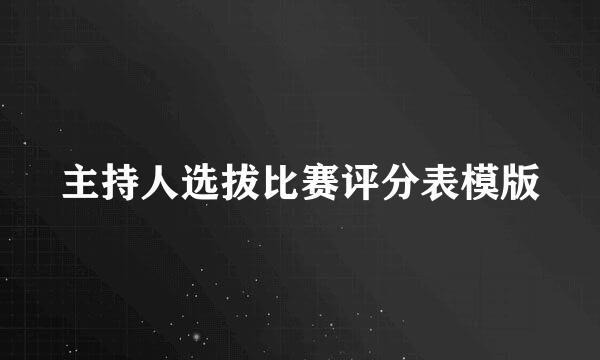 主持人选拔比赛评分表模版